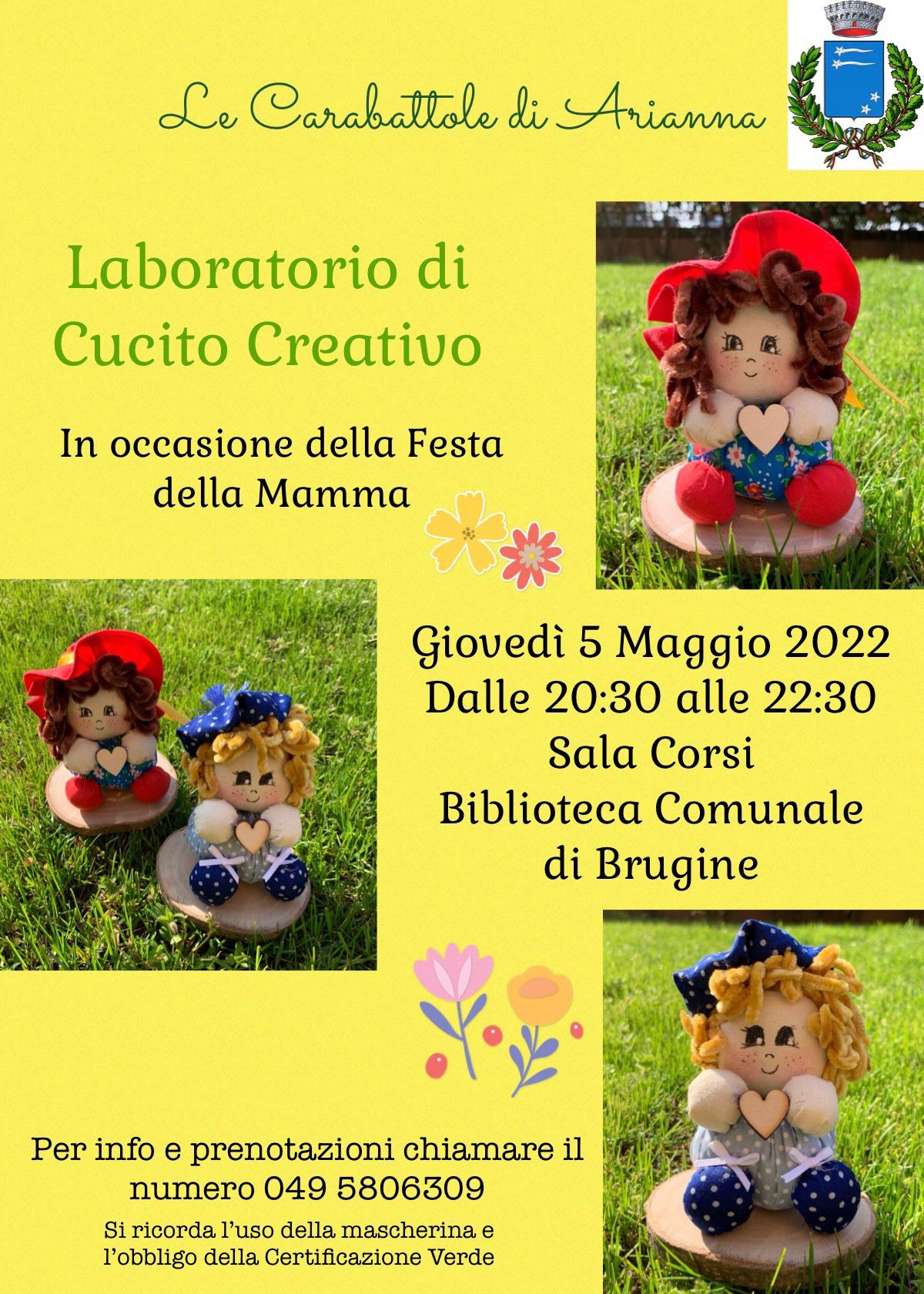 Le Carabattole di Arianna

Laboratorio di
Cucito Creativo

In occasione della Festa
della Mamma

Giovedì 5 Maggio 2022
Dalle 20:30 alle 22:30
Sala Corsi
Biblioteca Comunale
di Brugine

Per info e prenotazioni chiamare il numero 049 5806309

Si ricorda l'uso della mascherina e l'obbligo della Certificazione Verde